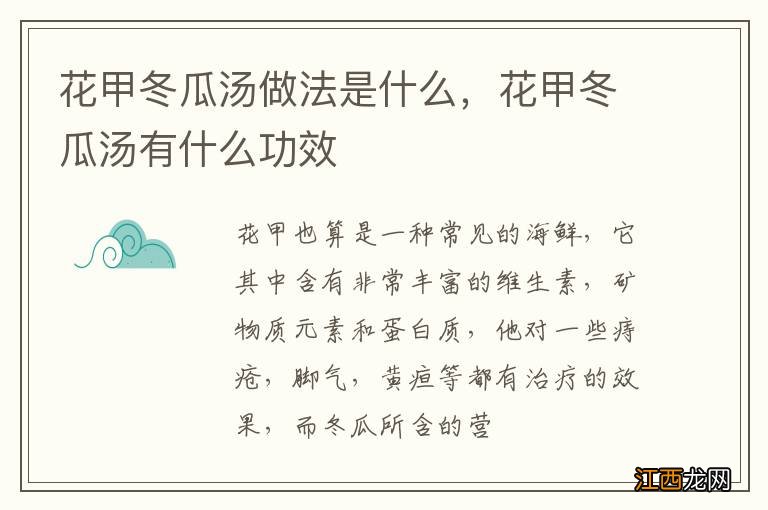 花甲冬瓜汤做法是什么，花甲冬瓜汤有什么功效

花甲也算是一种常见的海鲜，它其中含有非常丰富的维生素，矿物质元素和蛋白质，他对一些痔疮，脚气，黄疸等都有治疗的效果，而冬瓜所含的营

江西龙网